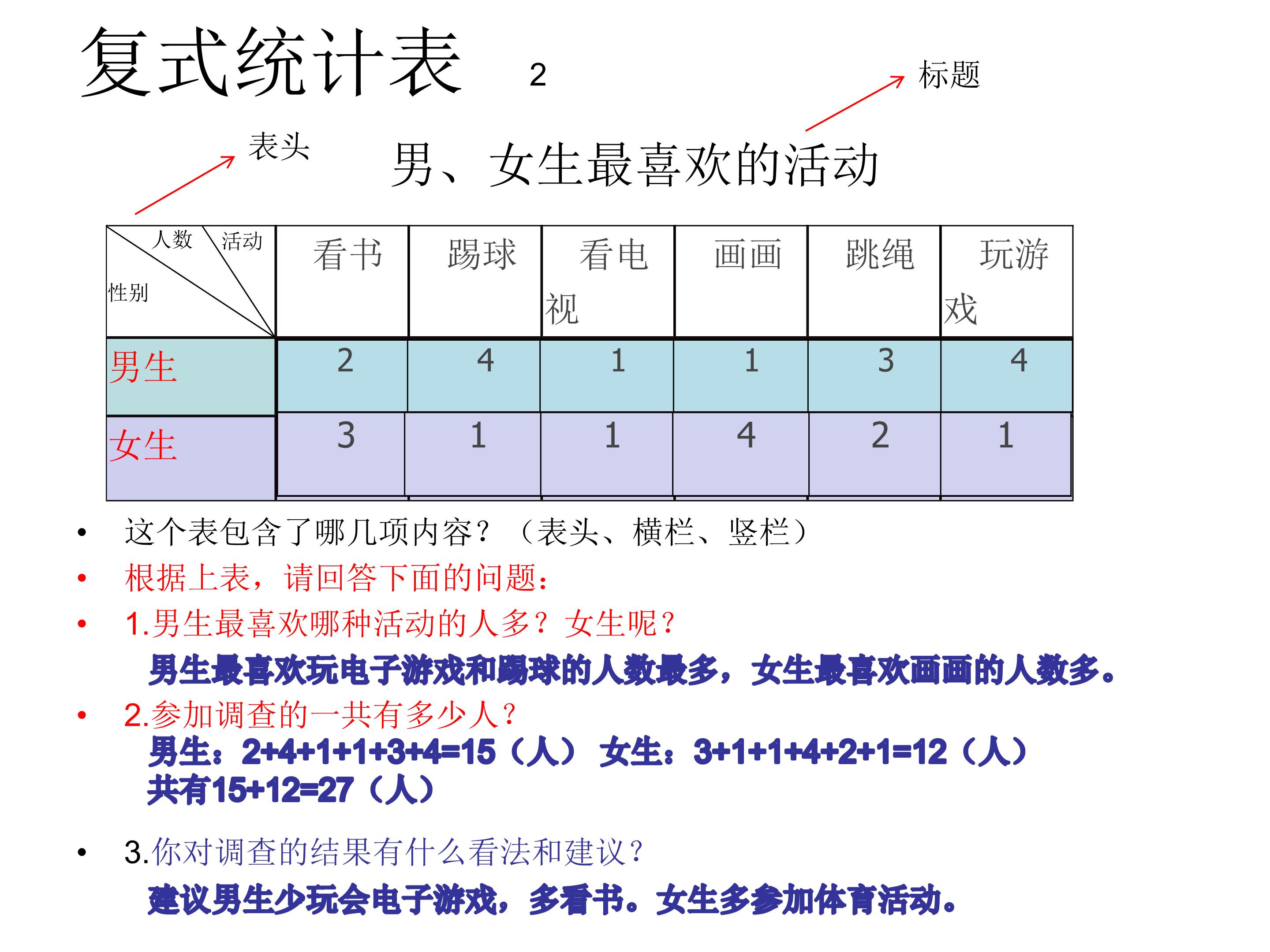 复式统计表 2

标题

表头

男、女生最喜欢的活动

| 人数 活动 性别 | 看书 | 踢球 | 看电视 | 画画 | 跳绳 | 玩游戏 |
|---|---|---|---|---|---|---|
| 男生 | 2 | 4 | 1 | 1 | 3 | 4 |
| 女生 | 3 | 1 | 1 | 4 | 2 | 1 |

• 这个表包含了哪几项内容？（表头、横栏、竖栏）

• 根据上表，请回答下面的问题：

• 1.男生最喜欢哪种活动的人多？女生呢？

男生最喜欢玩电子游戏和踢球的人数最多，女生最喜欢画画的人数多。

• 2.参加调查的一共有多少人？

男生：2+4+1+1+3+4=15（人） 女生：3+1+1+4+2+1=12（人）
共有15+12=27（人）

• 3.你对调查的结果有什么看法和建议？

建议男生少玩会电子游戏，多看书。女生多参加体育活动。